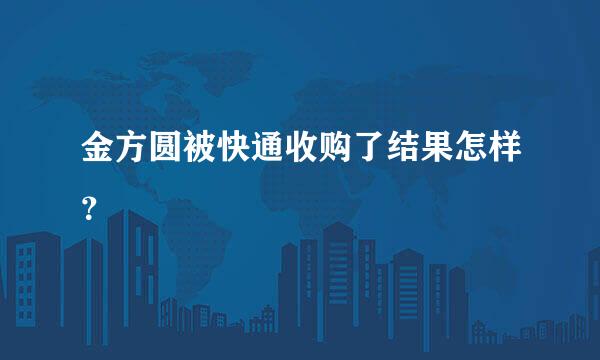 金方圆被快通收购了结果怎样？